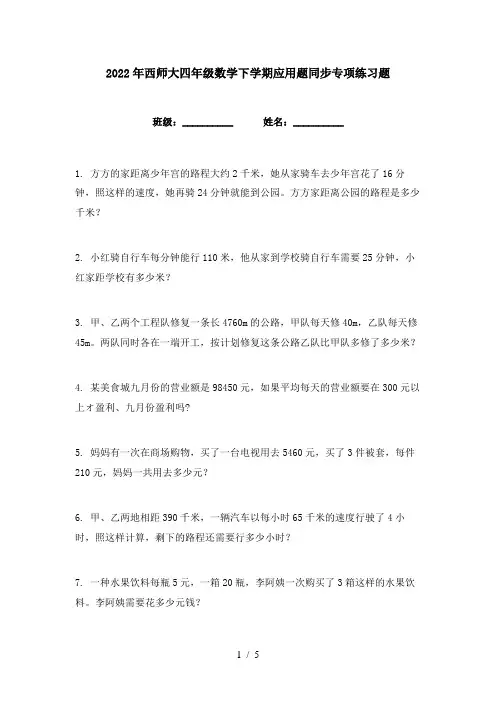 2022年西师大四年级数学下学期应用题同步专项练习题

班级：__________ 姓名：__________

1. 方方的家距离少年宫的路程大约2千米，她从家骑车去少年宫花了16分钟，照这样的速度，她再骑24分钟就能到公园。方方家距离公园的路程是多少千米？

2. 小红骑自行车每分钟能行110米，他从家到学校骑自行车需要25分钟，小红家距学校有多少米？

3. 甲、乙两个工程队修复一条长4760m的公路，甲队每天修40m，乙队每天修45m。两队同时各在一端开工，按计划修复这条公路乙队比甲队多修了多少米？

4. 某美食城九月份的营业额是98450元，如果平均每天的营业额要在300元以上才盈利、九月份盈利吗？

5. 妈妈有一次在商场购物，买了一台电视用去5460元，买了3件被套，每件210元，妈妈一共用去多少元？

6. 甲、乙两地相距390千米，一辆汽车以每小时65千米的速度行驶了4小时，照这样计算，剩下的路程还需要行多少小时？

7. 一种水果饮料每瓶5元，一箱20瓶，李阿姨一次购买了3箱这样的水果饮料。李阿姨需要花多少元钱？

1 / 5